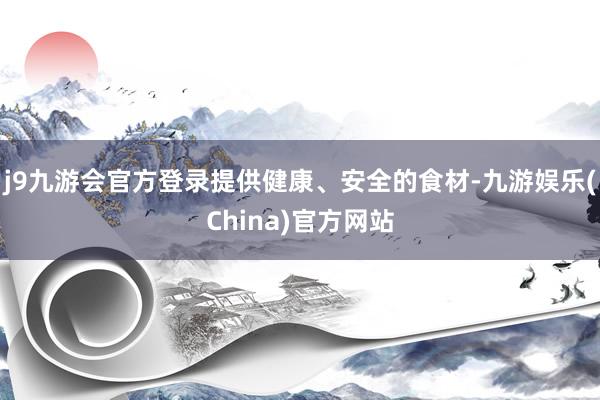 j9九游会官方登录提供健康、安全的食材-九游娱乐(China)官方网站